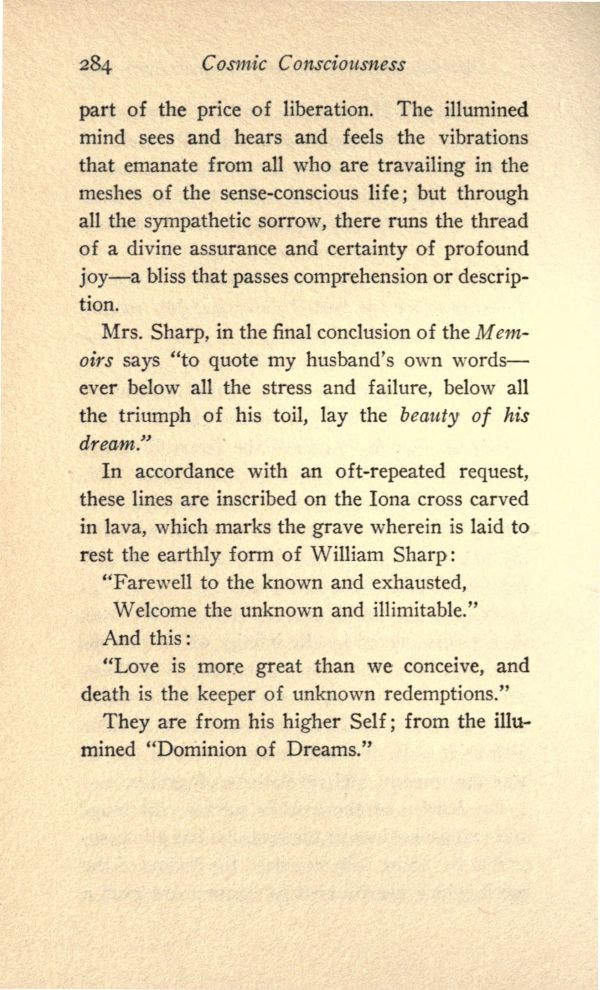 284 Cosmic Consciousness

part of the price of liberation. The illumined mind sees and hears and feels the vibrations that emanate from all who are travailing in the meshes of the sense-conscious life; but through all the sympathetic sorrow, there runs the thread of a divine assurance and certainty of profound joy—a bliss that passes comprehension or description.

Mrs. Sharp, in the final conclusion of the Memoirs says "to quote my husband's own words—ever below all the stress and failure, below all the triumph of his toil, lay the beauty of his dream."

In accordance with an oft-repeated request, these lines are inscribed on the Iona cross carved in lava, which marks the grave wherein is laid to rest the earthly form of William Sharp:

"Farewell to the known and exhausted,
Welcome the unknown and illimitable."

And this:

"Love is more great than we conceive, and death is the keeper of unknown redemptions."

They are from his higher Self; from the illumined "Dominion of Dreams."